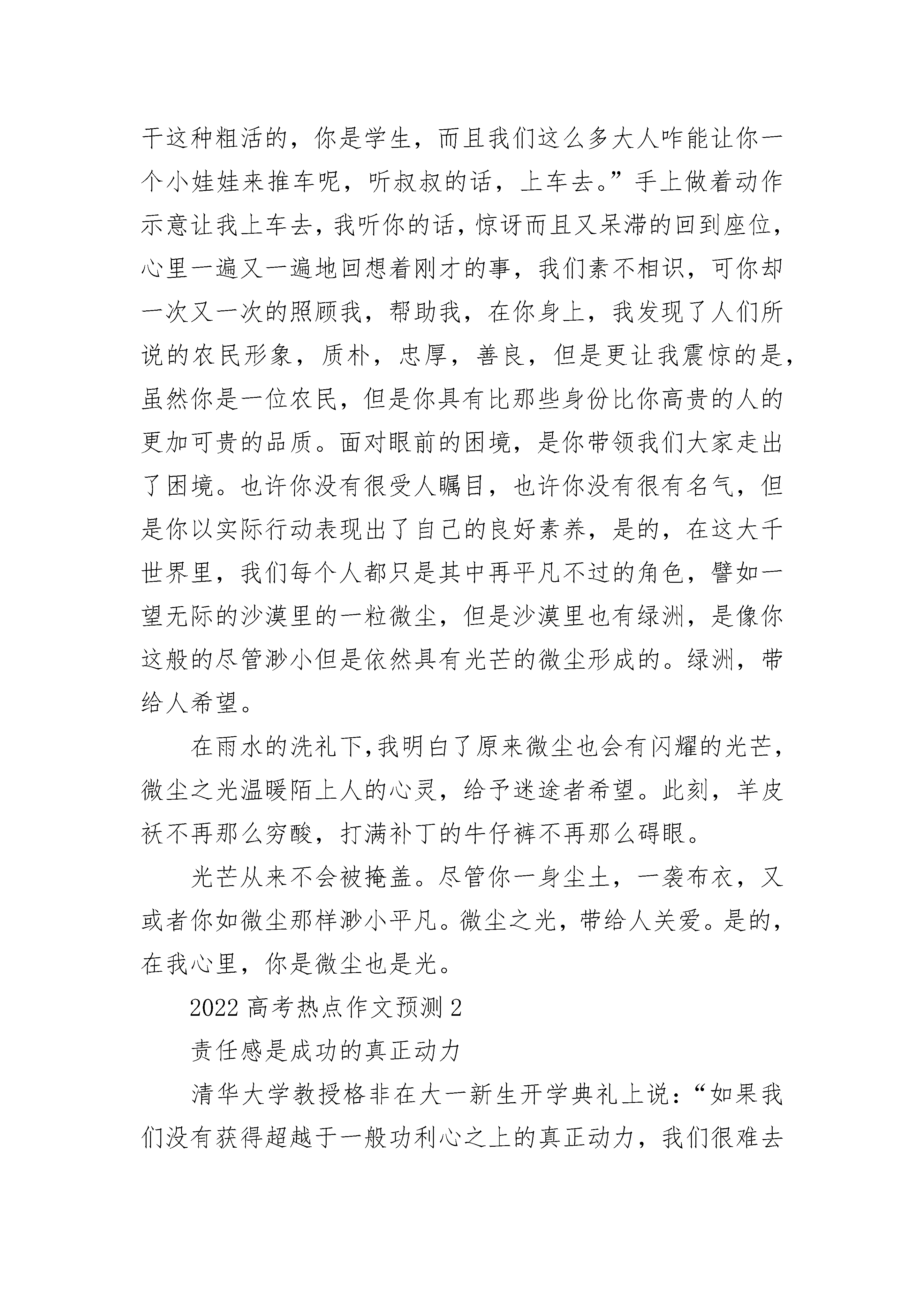 干这种粗活的，你是学生，而且我们这么多大人咋能让你一个小娃娃来推车呢，听叔叔的话，上车去。”手上做着动作示意让我上车去，我听你的话，惊讶而且又呆滞的回到座位，心里一遍又一遍地回想着刚才的事，我们素不相识，可你却一次又一次的照顾我，帮助我，在你身上，我发现了人们所说的农民形象，质朴，忠厚，善良，但是更让我震惊的是，虽然你是一位农民，但是你具有比那些身份比你高贵的人的更加可贵的品质。面对眼前的困境，是你带领我们大家走出了困境。也许你没有很受人瞩目，也许你没有很有名气，但是你以实际行动表现出了自己的良好素养，是的，在这大千世界里，我们每个人都只是其中再平凡不过的角色，譬如一望无际的沙漠里的一粒微尘，但是沙漠里也有绿洲，是像你这般的尽管渺小但是依然具有光芒的微尘形成的。绿洲，带给人希望。

在雨水的洗礼下,我明白了原来微尘也会有闪耀的光芒，微尘之光温暖陌上人的心灵，给予迷途者希望。此刻，羊皮袄不再那么穷酸，打满补丁的牛仔裤不再那么碍眼。

光芒从来不会被掩盖。尽管你一身尘土，一袭布衣，又或者你如微尘那样渺小平凡。微尘之光，带给人关爱。是的，在我心里，你是微尘也是光。

2022 高考热点作文预测 2

责任感是成功的真正动力

清华大学教授格非在大一新生开学典礼上说：“如果我们没有获得超越于一般功利心之上的真正动力，我们很难去